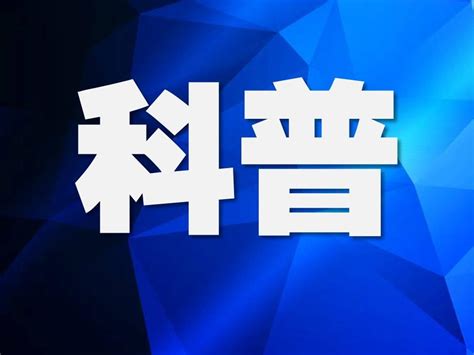 科普